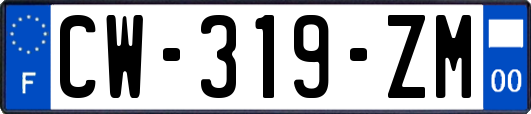 F
CW-319-ZM
00